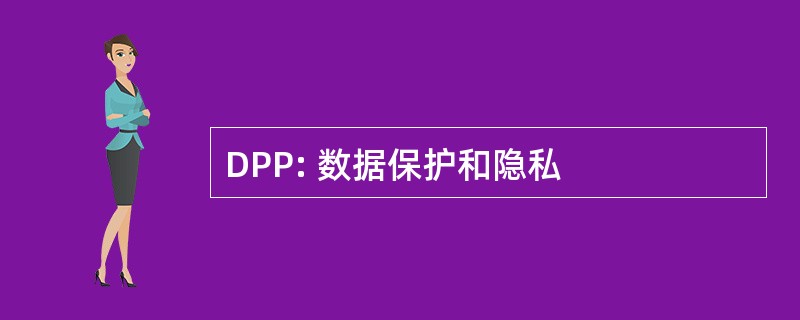 DPP: 数据保护和隐私